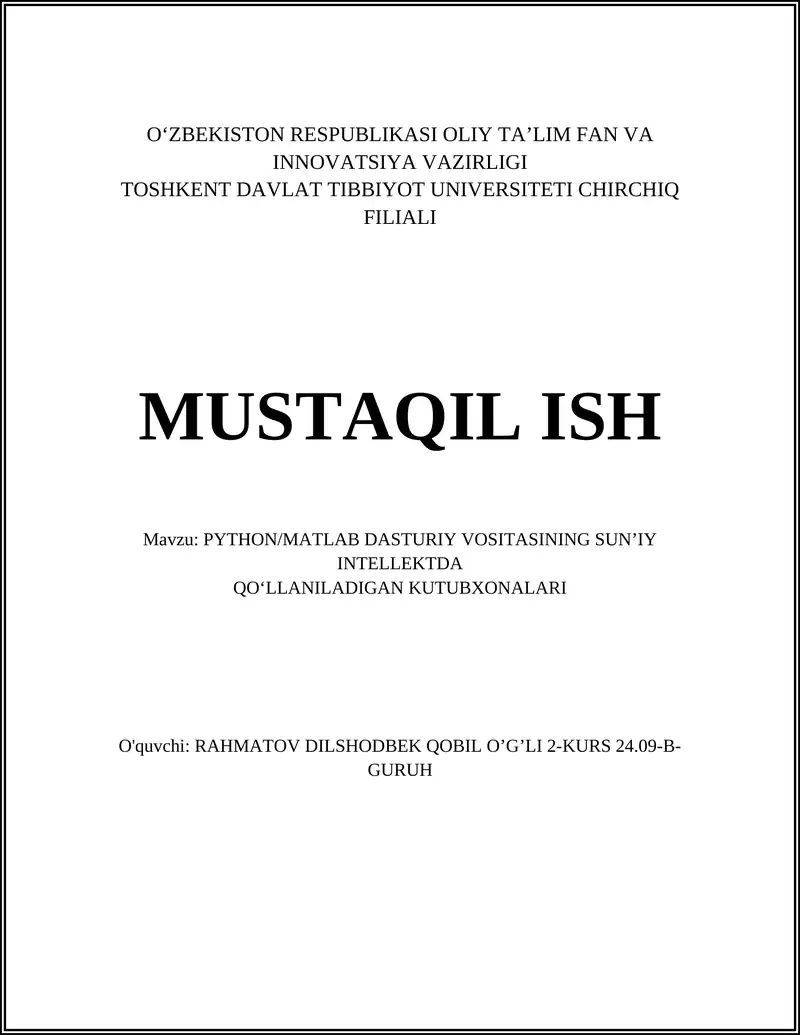 O‘ZBEKISTON RESPUBLIKASI OLIY TA’LIM FAN VA INNOVATSIYA VAZIRLIGI
TOSHKENT DAVLAT TIBBIYOT UNIVERSITETI CHIRCHIQ FILIALI

MUSTAQIL ISH

Mavzu: PYTHON/MATLAB DASTURIY VOSITASINING SUN’IY INTELLEKTDA
QO‘LLANILADIGAN KUTUBXONALARI

O'quvchi: RAHMATOV DILSHODBEK QOBIL O’G’LI 2-KURS 24.09-B-GURUH